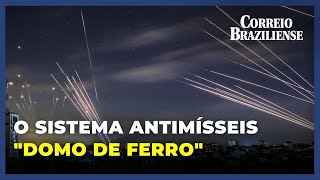 CORREIO BRAZILIENSE

O SISTEMA ANTIMÍSSEIS
"DOMO DE FERRO"